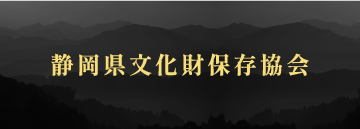 静岡県文化財保存協会